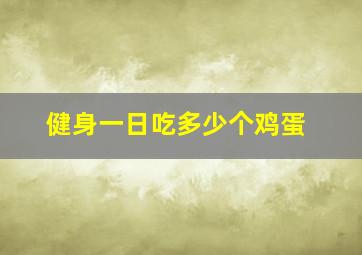 健身一日吃多少个鸡蛋